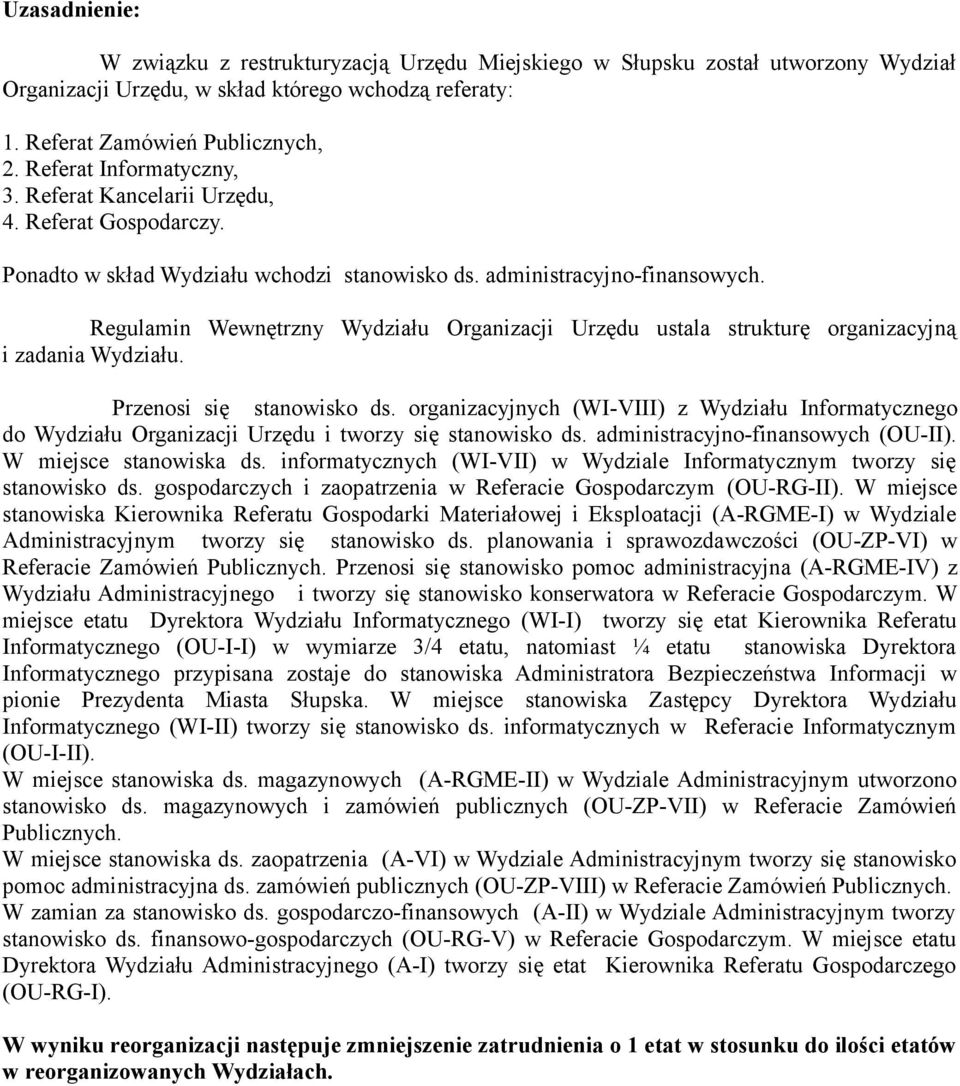 Uzasadnienie:

W związku z restrukturyzacją Urzędu Miejskiego w Słupsku został utworzony Wydział Organizacji Urzędu, w skład którego wchodzą referaty:

1. Referat Zamówień Publicznych,
2. Referat Informatyczny,
3. Referat Kancelarii Urzędu,
4. Referat Gospodarczy.

Ponadto w skład Wydziału wchodzi stanowisko ds. administracyjno-finansowych.

Regulamin Wewnętrzny Wydziału Organizacji Urzędu ustala strukturę organizacyjną i zadania Wydziału.

Przenosi się stanowisko ds. organizacyjnych (WI-VIII) z Wydziału Informatycznego do Wydziału Organizacji Urzędu i tworzy się stanowisko ds. administracyjno-finansowych (OU-II). W miejsce stanowiska ds. informatycznych (WI-VII) w Wydziale Informatycznym tworzy się stanowisko ds. gospodarczych i zaopatrzenia w Referacie Gospodarczym (OU-RG-II). W miejsce stanowiska Kierownika Referatu Gospodarki Materiałowej i Eksploatacji (A-RGME-I) w Wydziale Administracyjnym tworzy się stanowisko ds. planowania i sprawozdawczości (OU-ZP-VI) w Referacie Zamówień Publicznych. Przenosi się stanowisko pomoc administracyjna (A-RGME-IV) z Wydziału Administracyjnego i tworzy się stanowisko konserwatora w Referacie Gospodarczym. W miejsce etatu Dyrektora Wydziału Informatycznego (WI-I) tworzy się etat Kierownika Referatu Informatycznego (OU-I-I) w wymiarze 3/4 etatu, natomiast ¼ etatu stanowiska Dyrektora Informatycznego przypisana zostaje do stanowiska Administratora Bezpieczeństwa Informacji w pionie Prezydenta Miasta Słupska. W miejsce stanowiska Zastępcy Dyrektora Wydziału Informatycznego (WI-II) tworzy się stanowisko ds. informatycznych w Referacie Informatycznym (OU-I-II).
W miejsce stanowiska ds. magazynowych (A-RGME-II) w Wydziale Administracyjnym utworzono stanowisko ds. magazynowych i zamówień publicznych (OU-ZP-VII) w Referacie Zamówień Publicznych.
W miejsce stanowiska ds. zaopatrzenia (A-VI) w Wydziale Administracyjnym tworzy się stanowisko pomoc administracyjna ds. zamówień publicznych (OU-ZP-VIII) w Referacie Zamówień Publicznych.
W zamian za stanowisko ds. gospodarczo-finansowych (A-II) w Wydziale Administracyjnym tworzy stanowisko ds. finansowo-gospodarczych (OU-RG-V) w Referacie Gospodarczym. W miejsce etatu Dyrektora Wydziału Administracyjnego (A-I) tworzy się etat Kierownika Referatu Gospodarczego (OU-RG-I).

W wyniku reorganizacji następuje zmniejszenie zatrudnienia o 1 etat w stosunku do ilości etatów w reorganizowanych Wydziałach.